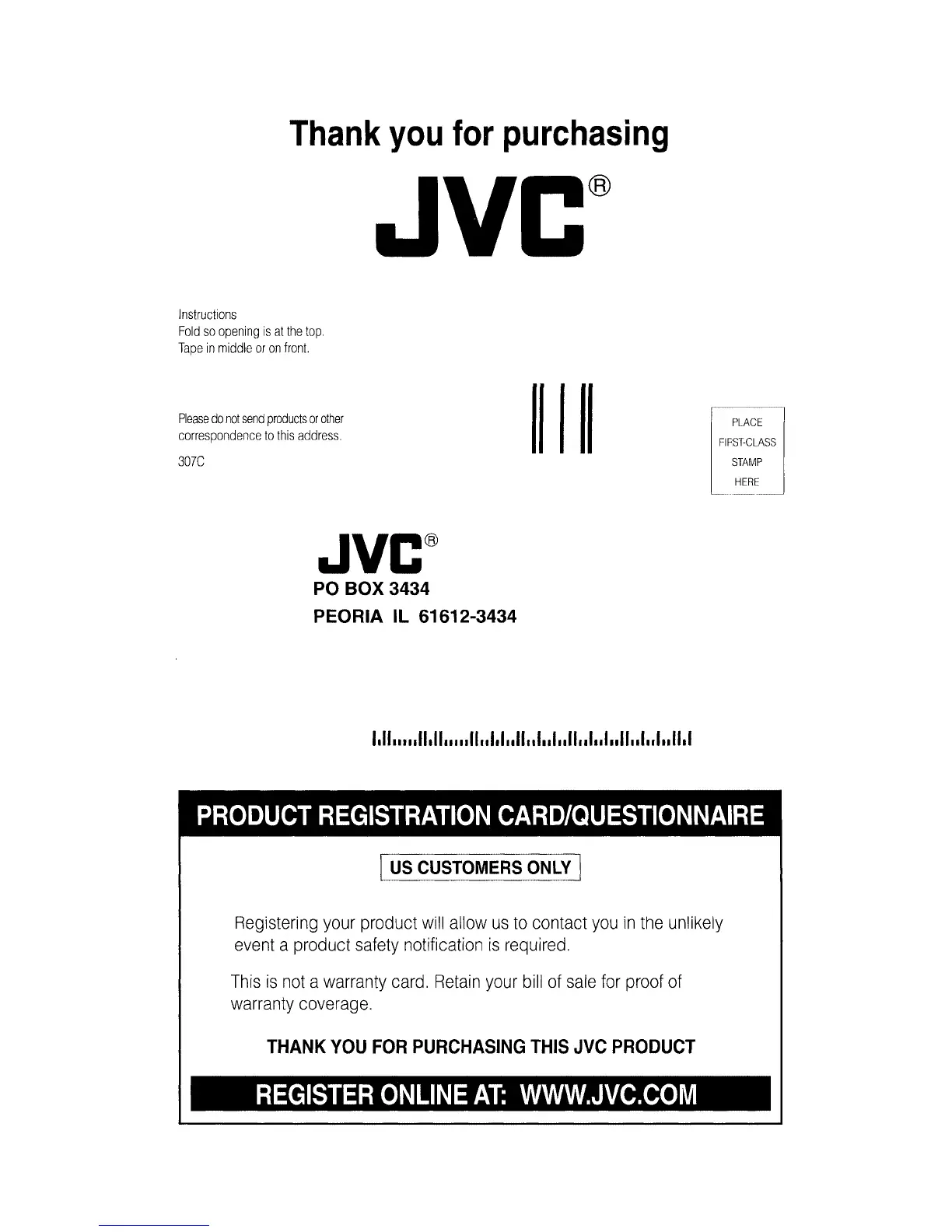 Thank you for purchasing

JVC®

Instructions
Fold so opening is at the top.
Tape in middle or on front.

Please do not send products or other correspondence to this address.

307C

PLACE
FIRST-CLASS
STAMP
HERE

JVC®
PO BOX 3434
PEORIA IL 61612-3434

PRODUCT REGISTRATION CARD/QUESTIONNAIRE

US CUSTOMERS ONLY

Registering your product will allow us to contact you in the unlikely event a product safety notification is required.

This is not a warranty card. Retain your bill of sale for proof of warranty coverage.

THANK YOU FOR PURCHASING THIS JVC PRODUCT

REGISTER ONLINE AT: WWW.JVC.COM